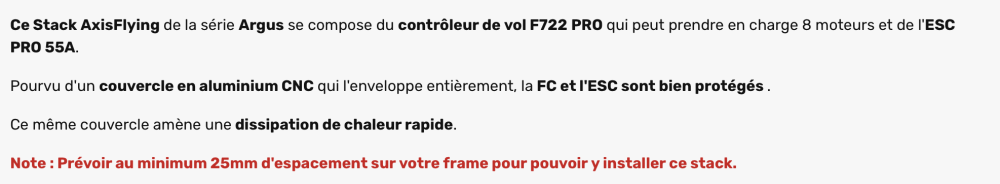 Ce Stack AxisFlying de la série Argus se compose du contrôleur de vol F722 PRO qui peut prendre en charge 8 moteurs et de l'ESC PRO 55A.

Pourvu d'un couvercle en aluminium CNC qui l'enveloppe entièrement, la FC et l'ESC sont bien protégés .

Ce même couvercle amène une dissipation de chaleur rapide.

Note : Prévoir au minimum 25mm d'espacement sur votre frame pour pouvoir y installer ce stack.